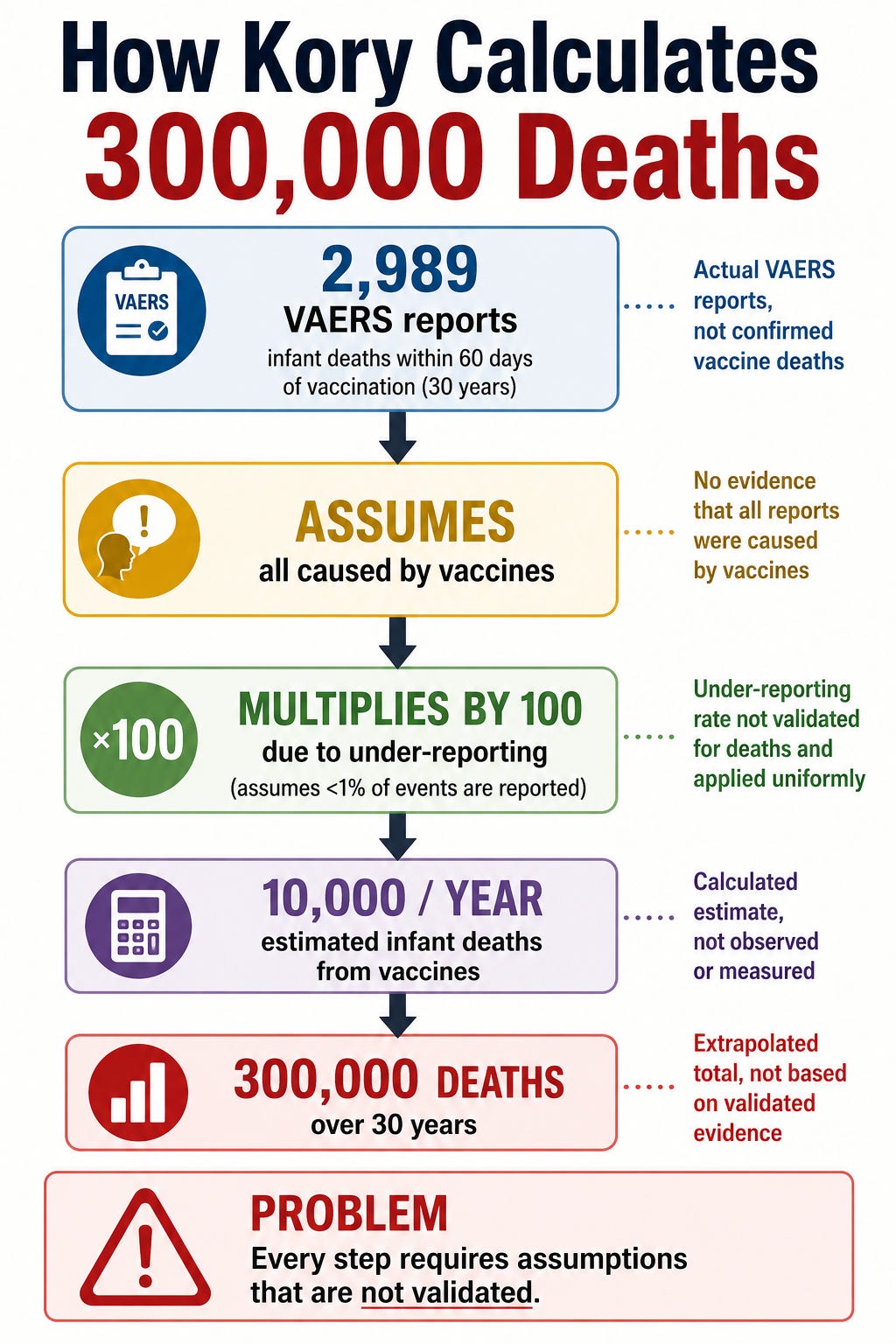 How Kory Calculates
300,000 Deaths

VAERS

2,989
VAERS reports
infant deaths within 60 days of vaccination (30 years)

Actual VAERS reports, not confirmed vaccine deaths

ASSUMES
all caused by vaccines

No evidence that all reports were caused by vaccines

×100

MULTIPLIES BY 100
due to under-reporting
(assumes <1% of events are reported)

Under-reporting rate not validated for deaths and applied uniformly

10,000 / YEAR
estimated infant deaths from vaccines

Calculated estimate, not observed or measured

300,000 DEATHS
over 30 years

Extrapolated total, not based on validated evidence

PROBLEM
Every step requires assumptions that are not validated.